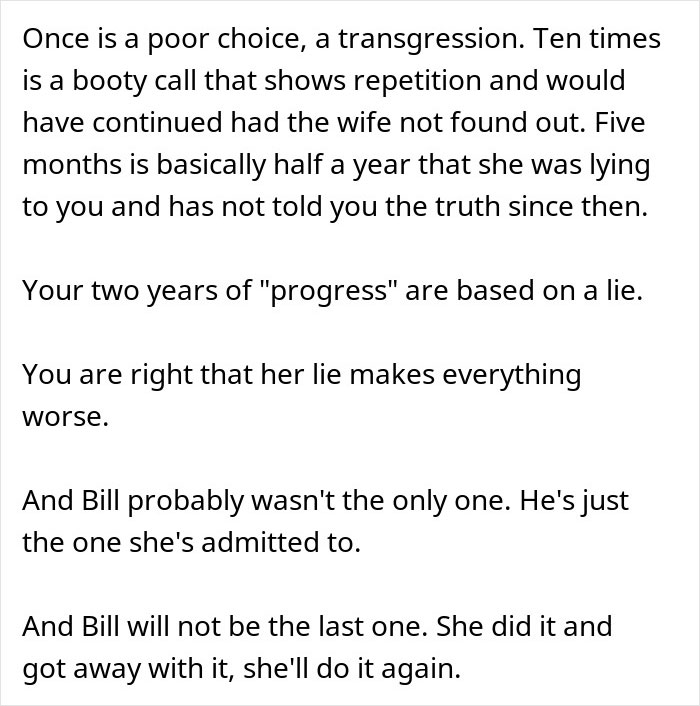 Once is a poor choice, a transgression. Ten times is a booty call that shows repetition and would have continued had the wife not found out. Five months is basically half a year that she was lying to you and has not told you the truth since then.

Your two years of "progress" are based on a lie.

You are right that her lie makes everything worse.

And Bill probably wasn't the only one. He's just the one she's admitted to.

And Bill will not be the last one. She did it and got away with it, she'll do it again.